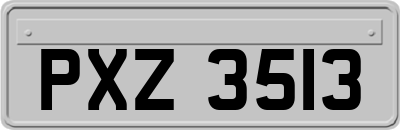 PXZ 3513